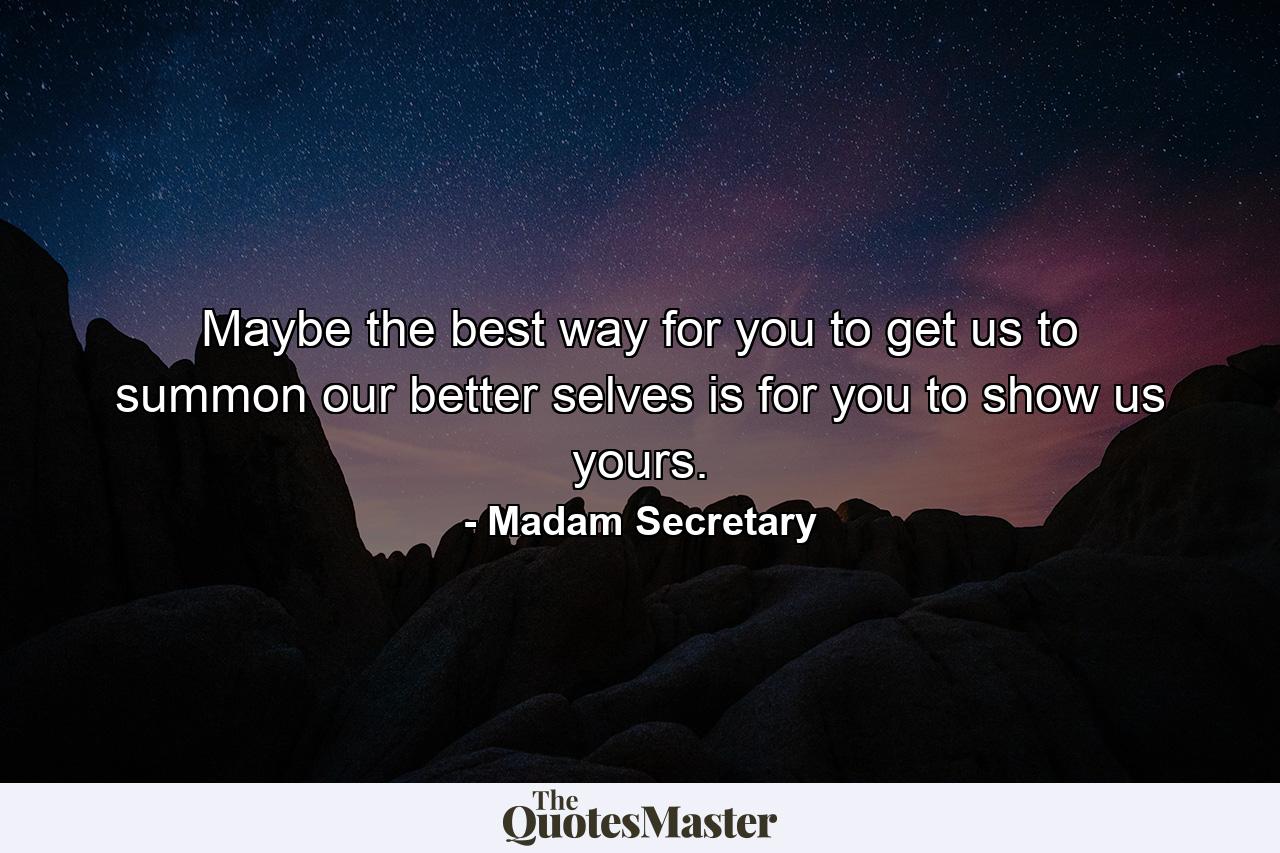 Maybe the best way for you to get us to summon our better selves is for you to show us yours.

- Madam Secretary

The QuotesMaster